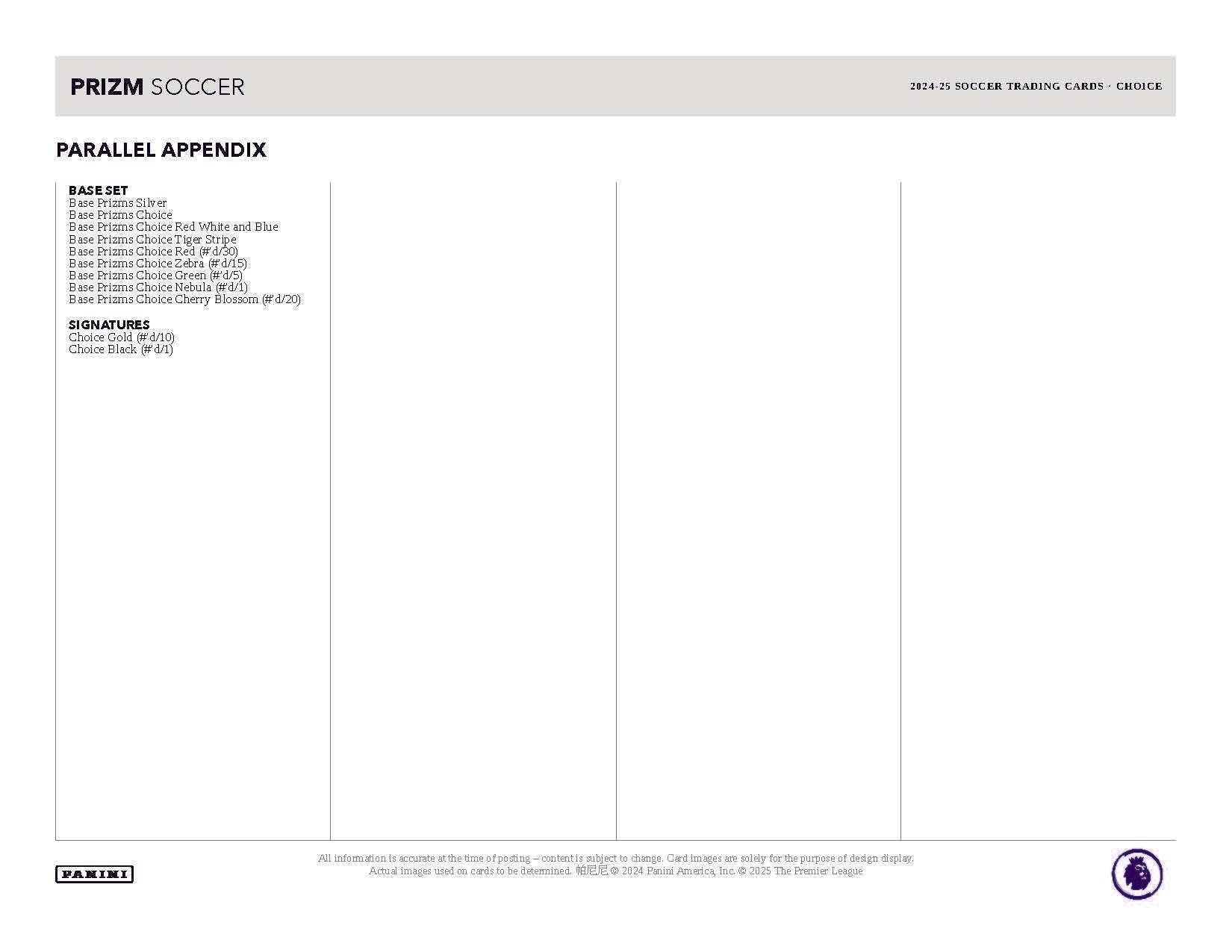 PRIZM SOCCER

2024-25 SOCCER TRADING CARDS · CHOICE

PARALLEL APPENDIX

BASE SET
Base Prizms Silver
Base Prizms Choice
Base Prizms Choice Red White and Blue
Base Prizms Choice Tiger Stripe
Base Prizms Choice Red (#'d/30)
Base Prizms Choice Zebra (#'d/15)
Base Prizms Choice Green (#'d/5)
Base Prizms Choice Nebula (#'d/1)
Base Prizms Choice Cherry Blossom (#'d/20)

SIGNATURES
Choice Gold (#'d/10)
Choice Black (#'d/1)

PANINI

All information is accurate at the time of posting – content is subject to change. Card images are solely for the purpose of design display. Actual images used on cards to be determined. 帕尼尼 © 2024 Panini America, Inc. © 2025 The Premier League